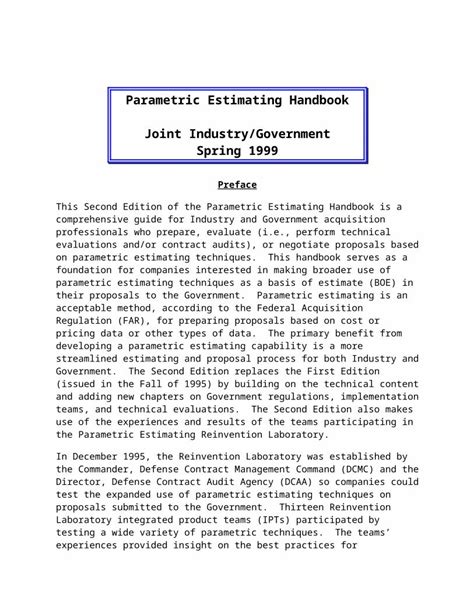 Parametric Estimating Handbook

Joint Industry/Government
Spring 1999

Preface

This Second Edition of the Parametric Estimating Handbook is a comprehensive guide for Industry and Government acquisition professionals who prepare, evaluate (i.e., perform technical evaluations and/or contract audits), or negotiate proposals based on parametric estimating techniques. This handbook serves as a foundation for companies interested in making broader use of parametric estimating techniques as a basis of estimate (BOE) in their proposals to the Government. Parametric estimating is an acceptable method, according to the Federal Acquisition Regulation (FAR), for preparing proposals based on cost or pricing data or other types of data. The primary benefit from developing a parametric estimating capability is a more streamlined estimating and proposal process for both Industry and Government. The Second Edition replaces the First Edition (issued in the Fall of 1995) by building on the technical content and adding new chapters on Government regulations, implementation teams, and technical evaluations. The Second Edition also makes use of the experiences and results of the teams participating in the Parametric Estimating Reinvention Laboratory.

In December 1995, the Reinvention Laboratory was established by the Commander, Defense Contract Management Command (DCMC) and the Director, Defense Contract Audit Agency (DCAA) so companies could test the expanded use of parametric estimating techniques on proposals submitted to the Government. Thirteen Reinvention Laboratory integrated product teams (IPTs) participated by testing a wide variety of parametric techniques. The teams' experiences provided insight on the best practices for